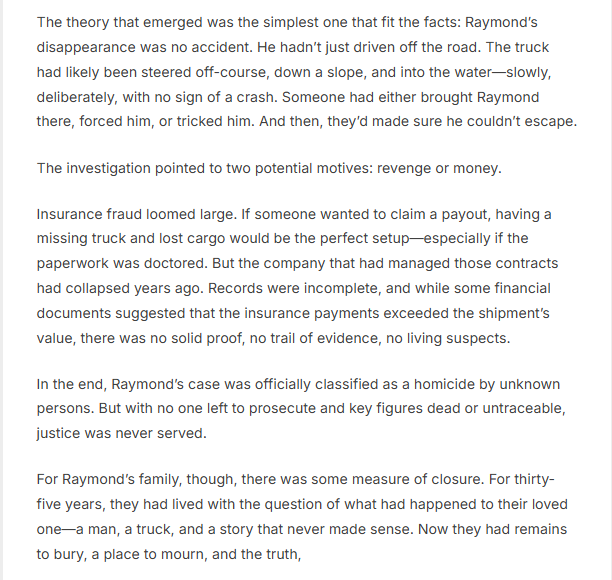 The theory that emerged was the simplest one that fit the facts: Raymond's disappearance was no accident. He hadn't just driven off the road. The truck had likely been steered off-course, down a slope, and into the water—slowly, deliberately, with no sign of a crash. Someone had either brought Raymond there, forced him, or tricked him. And then, they'd made sure he couldn't escape.

The investigation pointed to two potential motives: revenge or money.

Insurance fraud loomed large. If someone wanted to claim a payout, having a missing truck and lost cargo would be the perfect setup—especially if the paperwork was doctored. But the company that had managed those contracts had collapsed years ago. Records were incomplete, and while some financial documents suggested that the insurance payments exceeded the shipment's value, there was no solid proof, no trail of evidence, no living suspects.

In the end, Raymond's case was officially classified as a homicide by unknown persons. But with no one left to prosecute and key figures dead or untraceable, justice was never served.

For Raymond's family, though, there was some measure of closure. For thirty-five years, they had lived with the question of what had happened to their loved one—a man, a truck, and a story that never made sense. Now they had remains to bury, a place to mourn, and the truth,